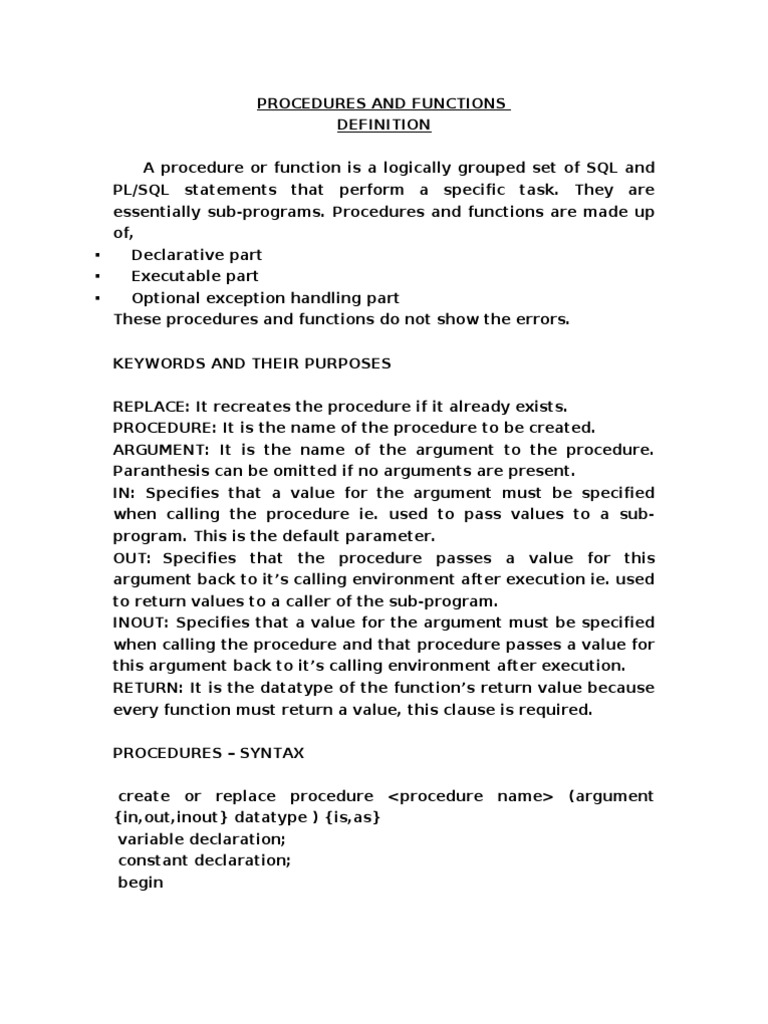 PROCEDURES AND FUNCTIONS
DEFINITION

A procedure or function is a logically grouped set of SQL and PL/SQL statements that perform a specific task. They are essentially sub-programs. Procedures and functions are made up of,

▪ Declarative part
▪ Executable part
▪ Optional exception handling part

These procedures and functions do not show the errors.

KEYWORDS AND THEIR PURPOSES

REPLACE: It recreates the procedure if it already exists.
PROCEDURE: It is the name of the procedure to be created.
ARGUMENT: It is the name of the argument to the procedure. Paranthesis can be omitted if no arguments are present.
IN: Specifies that a value for the argument must be specified when calling the procedure ie. used to pass values to a sub-program. This is the default parameter.
OUT: Specifies that the procedure passes a value for this argument back to it's calling environment after execution ie. used to return values to a caller of the sub-program.
INOUT: Specifies that a value for the argument must be specified when calling the procedure and that procedure passes a value for this argument back to it's calling environment after execution.
RETURN: It is the datatype of the function's return value because every function must return a value, this clause is required.

PROCEDURES – SYNTAX

create or replace procedure <procedure name> (argument {in,out,inout} datatype ) {is,as}
variable declaration;
constant declaration;
begin